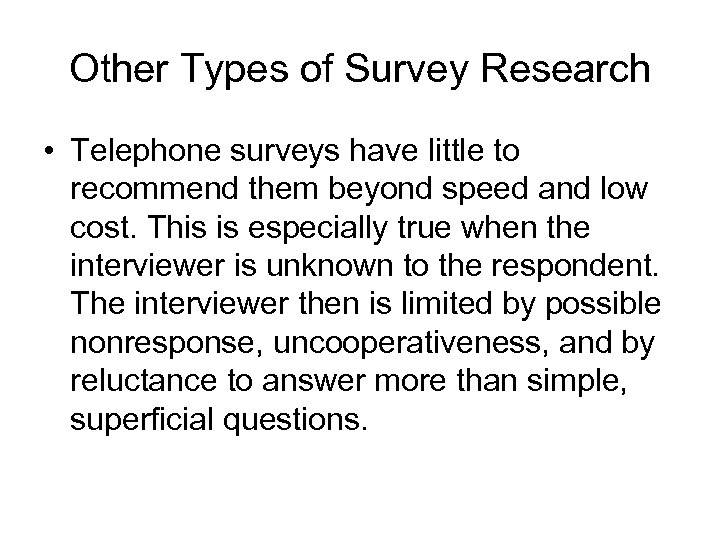 Other Types of Survey Research

• Telephone surveys have little to recommend them beyond speed and low cost. This is especially true when the interviewer is unknown to the respondent. The interviewer then is limited by possible nonresponse, uncooperativeness, and by reluctance to answer more than simple, superficial questions.